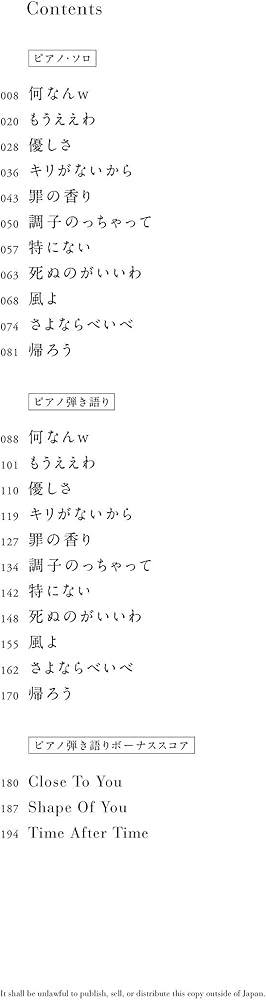 Contents

ピアノ・ソロ

008 何なんw
020 もうええわ
028 優しさ
036 キリがないから
043 罪の香り
050 調子のっちゃって
057 特にない
063 死ぬのがいいわ
068 風よ
074 さよならべいべ
081 帰ろう

ピアノ弾き語り

088 何なんw
101 もうええわ
110 優しさ
119 キリがないから
127 罪の香り
134 調子のっちゃって
142 特にない
148 死ぬのがいいわ
155 風よ
162 さよならべいべ
170 帰ろう

ピアノ弾き語りボーナススコア

180 Close To You
187 Shape Of You
194 Time After Time

It shall be unlawful to publish, sell, or distribute this copy outside of Japan.